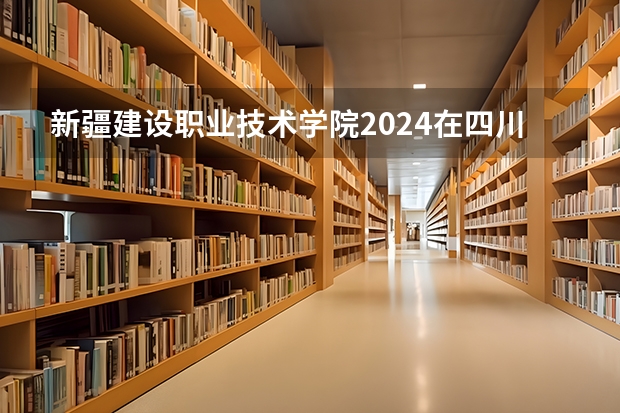 新疆建设职业技术学院2024在四川